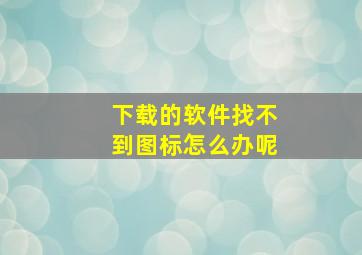 下载的软件找不到图标怎么办呢